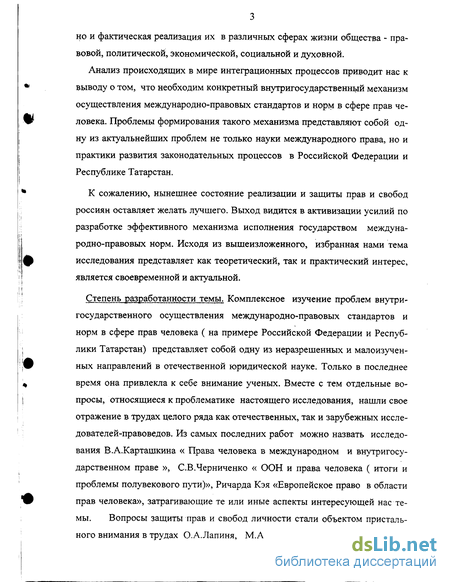 3

но и фактическая реализация их в различных сферах жизни общества - правовой, политической, экономической, социальной и духовной.

Анализ происходящих в мире интеграционных процессов приводит нас к выводу о том, что необходим конкретный внутригосударственный механизм осуществления международно-правовых стандартов и норм в сфере прав человека. Проблемы формирования такого механизма представляют собой одну из актуальнейших проблем не только науки международного права, но и практики развития законодательных процессов в Российской Федерации и Республике Татарстан.

К сожалению, нынешнее состояние реализации и защиты прав и свобод россиян оставляет желать лучшего. Выход видится в активизации усилий по разработке эффективного механизма исполнения государством международно-правовых норм. Исходя из вышеизложенного, избранная нами тема исследования представляет как теоретический, так и практический интерес, является своевременной и актуальной.

Степень разработанности темы. Комплексное изучение проблем внутригосударственного осуществления международно-правовых стандартов и норм в сфере прав человека ( на примере Российской Федерации и Республики Татарстан) представляет собой одну из неразрешенных и малоизученных направлений в отечественной юридической науке. Только в последнее время она привлекла к себе внимание ученых. Вместе с тем отдельные вопросы, относящиеся к проблематике настоящего исследования, нашли свое отражение в трудах целого ряда как отечественных, так и зарубежных исследователей-правоведов. Из самых последних работ можно назвать исследования В.А.Карташкина « Права человека в международном и внутригосударственном праве », С.В.Черниченко « ООН и права человека ( итоги и проблемы полувекового пути)», Ричарда Кэя «Европейское право в области прав человека», затрагивающие те или иные аспекты интересующей нас темы. Вопросы защиты прав и свобод личности стали объектом пристального внимания в трудах О.А.Лапиня, М.А

dsLib.net
библиотека диссертаций